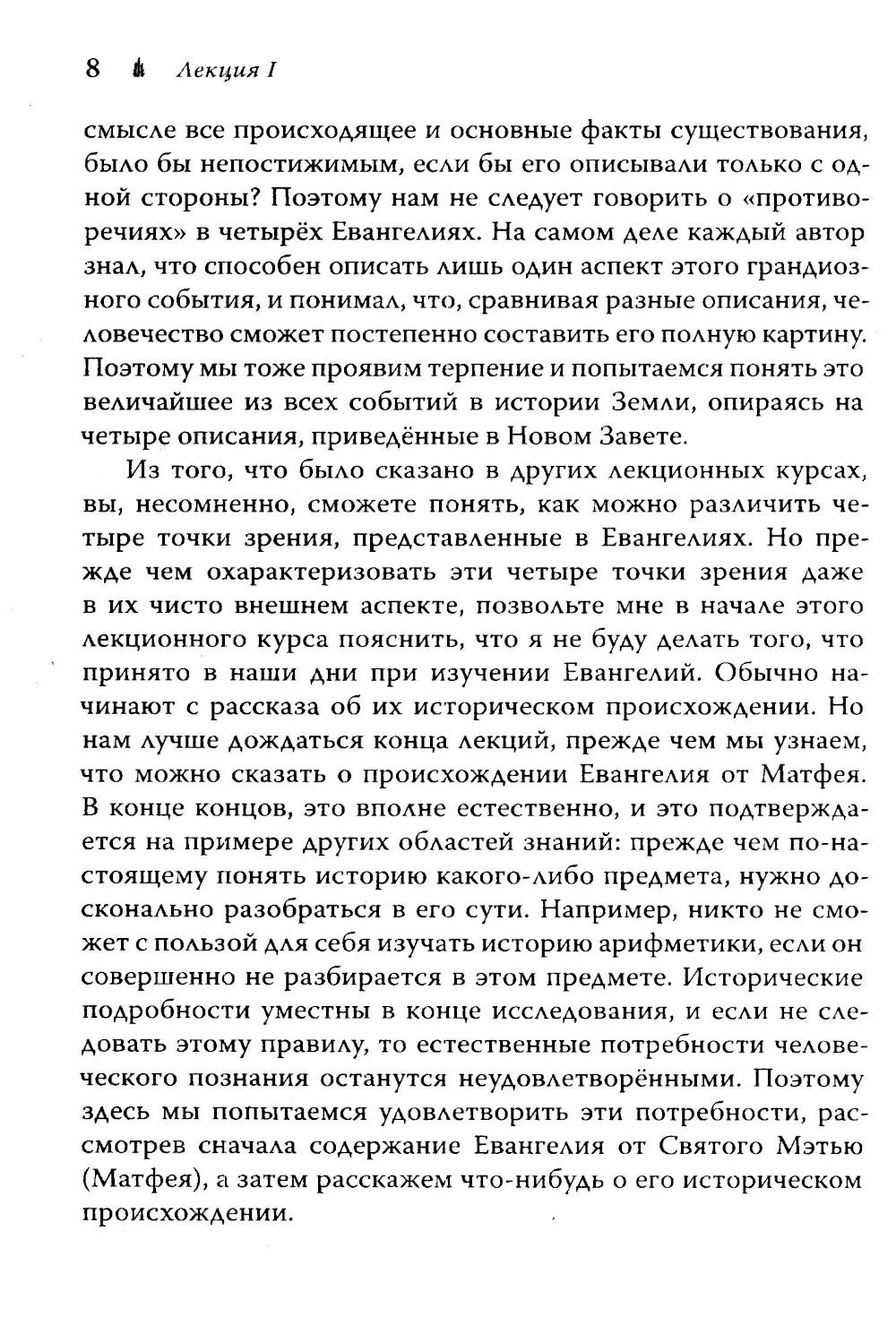 8 Лекция I

смысле все происходящее и основные факты существования, было бы непостижимым, если бы его описывали только с одной стороны? Поэтому нам не следует говорить о «противоречиях» в четырёх Евангелиях. На самом деле каждый автор знал, что способен описать лишь один аспект этого грандиозного события, и понимал, что, сравнивая разные описания, человечество сможет постепенно составить его полную картину. Поэтому мы тоже проявим терпение и попытаемся понять это величайшее из всех событий в истории Земли, опираясь на четыре описания, приведённые в Новом Завете.

Из того, что было сказано в других лекционных курсах, вы, несомненно, сможете понять, как можно различить четыре точки зрения, представленные в Евангелиях. Но прежде чем охарактеризовать эти четыре точки зрения даже в их чисто внешнем аспекте, позвольте мне в начале этого лекционного курса пояснить, что я не буду делать того, что принято в наши дни при изучении Евангелий. Обычно начинают с рассказа об их историческом происхождении. Но нам лучше дождаться конца лекций, прежде чем мы узнаем, что можно сказать о происхождении Евангелия от Матфея. В конце концов, это вполне естественно, и это подтверждается на примере других областей знаний: прежде чем по-настоящему понять историю какого-либо предмета, нужно досконально разобраться в его сути. Например, никто не сможет с пользой для себя изучать историю арифметики, если он совершенно не разбирается в этом предмете. Исторические подробности уместны в конце исследования, и если не следовать этому правилу, то естественные потребности человеческого познания останутся неудовлетворёнными. Поэтому здесь мы попытаемся удовлетворить эти потребности, рассмотрев сначала содержание Евангелия от Святого Мэтью (Матфея), а затем расскажем что-нибудь о его историческом происхождении.